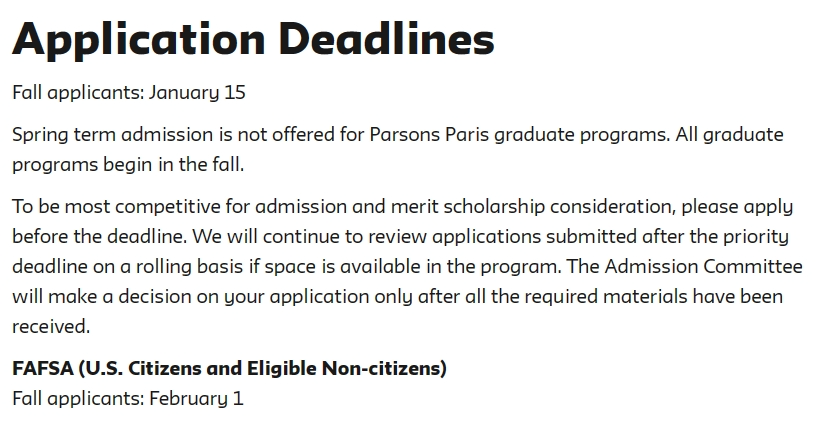 Application Deadlines

Fall applicants: January 15

Spring term admission is not offered for Parsons Paris graduate programs. All graduate programs begin in the fall.

To be most competitive for admission and merit scholarship consideration, please apply before the deadline. We will continue to review applications submitted after the priority deadline on a rolling basis if space is available in the program. The Admission Committee will make a decision on your application only after all the required materials have been received.

FAFSA (U.S. Citizens and Eligible Non-citizens)
Fall applicants: February 1